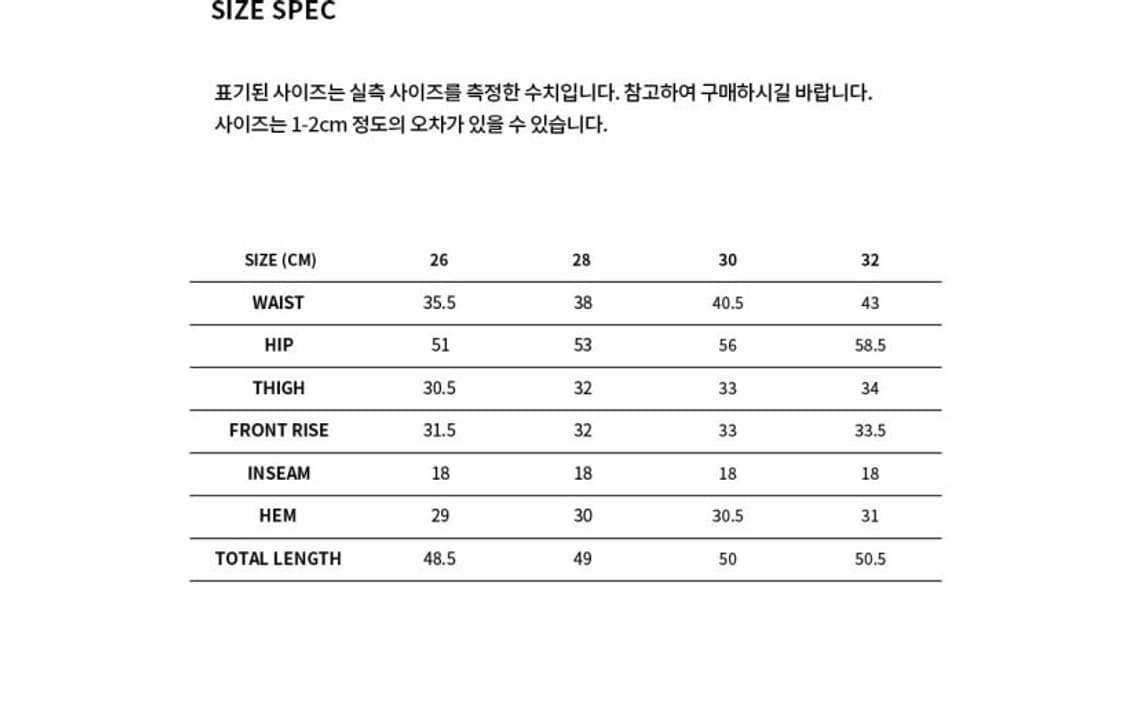 SIZE SPEC

표기된 사이즈는 실측 사이즈를 측정한 수치입니다. 참고하여 구매하시길 바랍니다.
사이즈는 1-2cm 정도의 오차가 있을 수 있습니다.

| SIZE (CM) | 26 | 28 | 30 | 32 |
|---|---|---|---|---|
| WAIST | 35.5 | 38 | 40.5 | 43 |
| HIP | 51 | 53 | 56 | 58.5 |
| THIGH | 30.5 | 32 | 33 | 34 |
| FRONT RISE | 31.5 | 32 | 33 | 33.5 |
| INSEAM | 18 | 18 | 18 | 18 |
| HEM | 29 | 30 | 30.5 | 31 |
| TOTAL LENGTH | 48.5 | 49 | 50 | 50.5 |